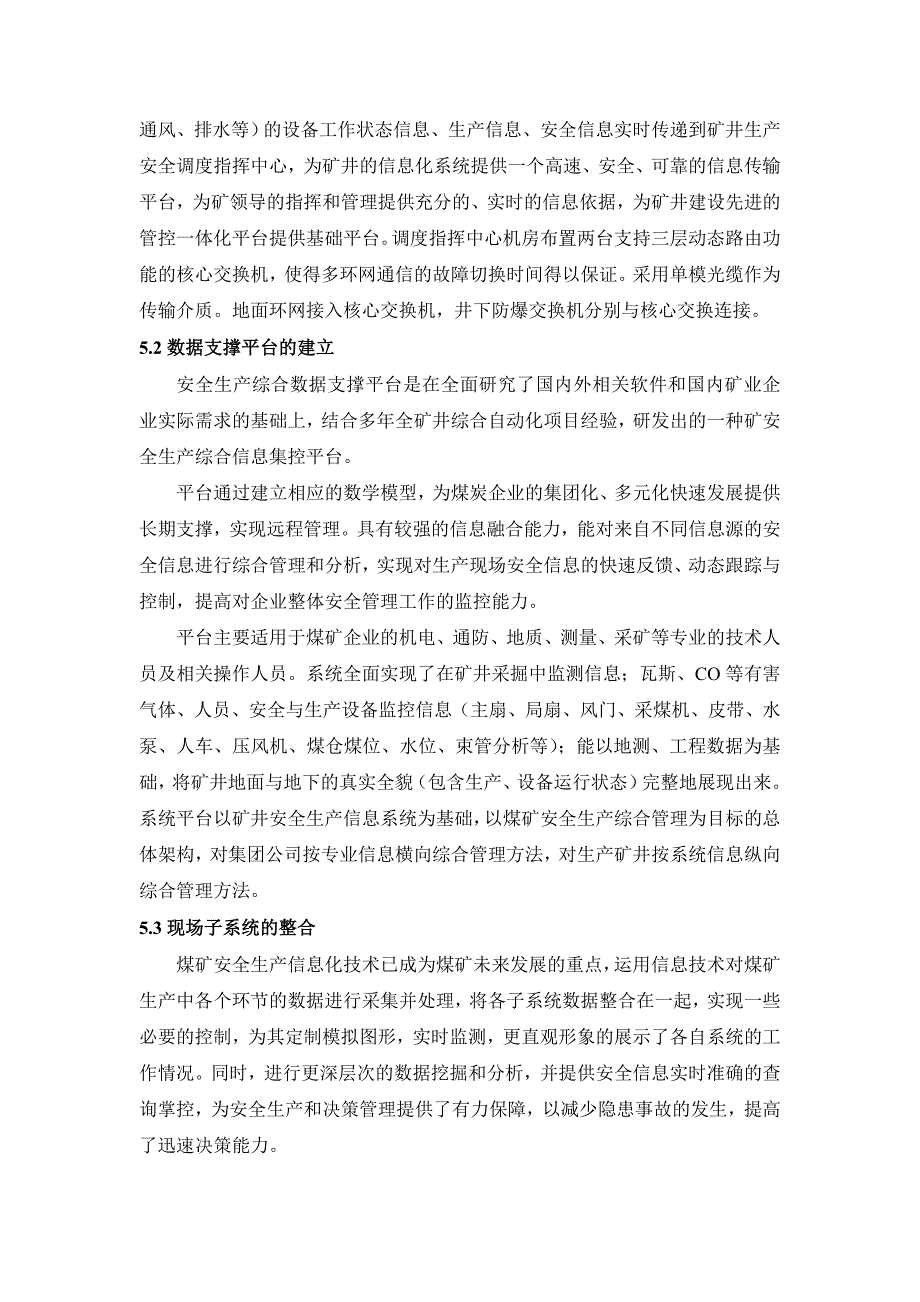 通风、排水等）的设备工作状态信息、生产信息、安全信息实时传递到矿井生产安全调度指挥中心，为矿井的信息化系统提供一个高速、安全、可靠的信息传输平台，为矿领导的指挥和管理提供充分的、实时的信息依据，为矿井建设先进的管控一体化平台提供基础平台。调度指挥中心机房布置两台支持三层动态路由功能的核心交换机，使得多环网通信的故障切换时间得以保证。采用单模光缆作为传输介质。地面环网接入核心交换机，井下防爆交换机分别与核心交换连接。

5.2 数据支撑平台的建立

安全生产综合数据支撑平台是在全面研究了国内外相关软件和国内矿业企业实际需求的基础上，结合多年全矿井综合自动化项目经验，研发出的一种矿安全生产综合信息集控平台。

平台通过建立相应的数学模型，为煤炭企业的集团化、多元化快速发展提供长期支撑，实现远程管理。具有较强的信息融合能力，能对来自不同信息源的安全信息进行综合管理和分析，实现对生产现场安全信息的快速反馈、动态跟踪与控制，提高对企业整体安全管理工作的监控能力。

平台主要适用于煤矿企业的机电、通防、地质、测量、采矿等专业的技术人员及相关操作人员。系统全面实现了在矿井采掘中监测信息；瓦斯、CO 等有害气体、人员、安全与生产设备监控信息（主扇、局扇、风门、采煤机、皮带、水泵、人车、压风机、煤仓煤位、水位、束管分析等）；能以地测、工程数据为基础，将矿井地面与地下的真实全貌（包含生产、设备运行状态）完整地展现出来。系统平台以矿井安全生产信息系统为基础，以煤矿安全生产综合管理为目标的总体架构，对集团公司按专业信息横向综合管理方法，对生产矿井按系统信息纵向综合管理方法。

5.3 现场子系统的整合

煤矿安全生产信息化技术已成为煤矿未来发展的重点，运用信息技术对煤矿生产中各个环节的数据进行采集并处理，将各子系统数据整合在一起，实现一些必要的控制，为其定制模拟图形，实时监测，更直观形象的展示了各自系统的工作情况。同时，进行更深层次的数据挖掘和分析，并提供安全信息实时准确的查询掌控，为安全生产和决策管理提供了有力保障，以减少隐患事故的发生，提高了迅速决策能力。